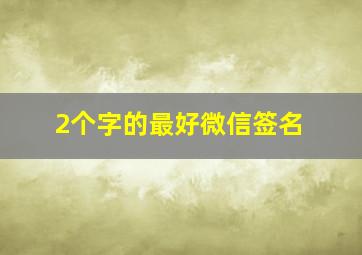 2个字的最好微信签名